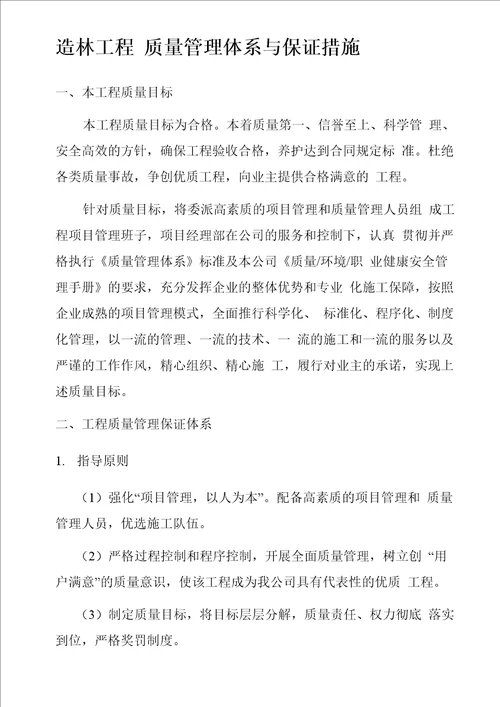 造林工程 质量管理体系与保证措施

一、本工程质量目标

本工程质量目标为合格。本着质量第一、信誉至上、科学管 理、安全高效的方针，确保工程验收合格，养护达到合同规定标 准。杜绝各类质量事故，争创优质工程，向业主提供合格满意的 工程。

针对质量目标，将委派高素质的项目管理和质量管理人员组 成工程项目管理班子，项目经理部在公司的服务和控制下，认真 贯彻并严格执行《质量管理体系》标准及本公司《质量/环境/职 业健康安全管理手册》的要求，充分发挥企业的整体优势和专业 化施工保障，按照企业成熟的项目管理模式，全面推行科学化、 标准化、程序化、制度化管理，以一流的管理、一流的技术、一 流的施工和一流的服务以及严谨的工作作风，精心组织、精心施 工，履行对业主的承诺，实现上述质量目标。

二、工程质量管理保证体系

1. 指导原则

（1）强化“项目管理，以人为本”。配备高素质的项目管理和 质量管理人员，优选施工队伍。

（2）严格过程控制和程序控制，开展全面质量管理，树立创 “用户满意”的质量意识，使该工程成为我公司具有代表性的优质 工程。

（3）制定质量目标，将目标层层分解，质量责任、权力彻底 落实到位，严格奖罚制度。